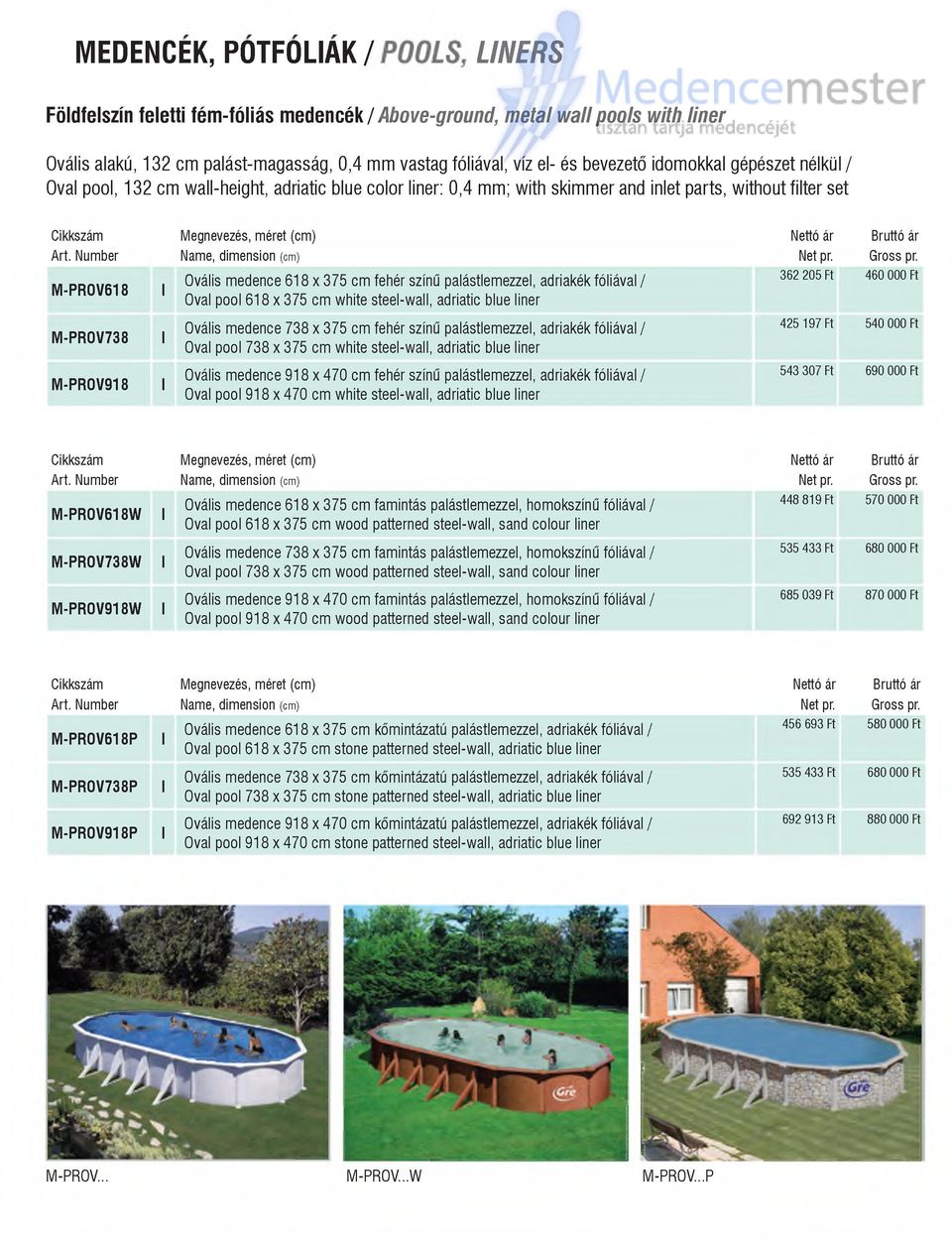 MEDENCÉK, PÓTFÓLIÁK / POOLS, LINERS

Medencemester
tisztán tartja medencéjét

Földfelszín feletti fém-fóliás medencék / Above-ground, metal wall pools with liner

Ovális alakú, 132 cm palást-magasság, 0,4 mm vastag fóliával, víz el- és bevezető idomokkal gépészet nélkül / Oval pool, 132 cm wall-height, adriatic blue color liner: 0,4 mm; with skimmer and inlet parts, without filter set

| Cikkszám Art. Number | | Megnevezés, méret (cm) Name, dimension (cm) | Nettó ár Net pr. | Bruttó ár Gross pr. |
|---|---|---|---|---|
| M-PROV618 | I | Ovális medence 618 x 375 cm fehér színű palástlemezzel, adriakék fóliával / Oval pool 618 x 375 cm white steel-wall, adriatic blue liner | 362 205 Ft | 460 000 Ft |
| M-PROV738 | I | Ovális medence 738 x 375 cm fehér színű palástlemezzel, adriakék fóliával / Oval pool 738 x 375 cm white steel-wall, adriatic blue liner | 425 197 Ft | 540 000 Ft |
| M-PROV918 | I | Ovális medence 918 x 470 cm fehér színű palástlemezzel, adriakék fóliával / Oval pool 918 x 470 cm white steel-wall, adriatic blue liner | 543 307 Ft | 690 000 Ft |

| Cikkszám Art. Number | | Megnevezés, méret (cm) Name, dimension (cm) | Nettó ár Net pr. | Bruttó ár Gross pr. |
|---|---|---|---|---|
| M-PROV618W | I | Ovális medence 618 x 375 cm famintás palástlemezzel, homokszínű fóliával / Oval pool 618 x 375 cm wood patterned steel-wall, sand colour liner | 448 819 Ft | 570 000 Ft |
| M-PROV738W | I | Ovális medence 738 x 375 cm famintás palástlemezzel, homokszínű fóliával / Oval pool 738 x 375 cm wood patterned steel-wall, sand colour liner | 535 433 Ft | 680 000 Ft |
| M-PROV918W | I | Ovális medence 918 x 470 cm famintás palástlemezzel, homokszínű fóliával / Oval pool 918 x 470 cm wood patterned steel-wall, sand colour liner | 685 039 Ft | 870 000 Ft |

| Cikkszám Art. Number | | Megnevezés, méret (cm) Name, dimension (cm) | Nettó ár Net pr. | Bruttó ár Gross pr. |
|---|---|---|---|---|
| M-PROV618P | I | Ovális medence 618 x 375 cm kőmintázatú palástlemezzel, adriakék fóliával / Oval pool 618 x 375 cm stone patterned steel-wall, adriatic blue liner | 456 693 Ft | 580 000 Ft |
| M-PROV738P | I | Ovális medence 738 x 375 cm kőmintázatú palástlemezzel, adriakék fóliával / Oval pool 738 x 375 cm stone patterned steel-wall, adriatic blue liner | 535 433 Ft | 680 000 Ft |
| M-PROV918P | I | Ovális medence 918 x 470 cm kőmintázatú palástlemezzel, adriakék fóliával / Oval pool 918 x 470 cm stone patterned steel-wall, adriatic blue liner | 692 913 Ft | 880 000 Ft |

Gre

Gre

M-PROV...

M-PROV...W

M-PROV...P